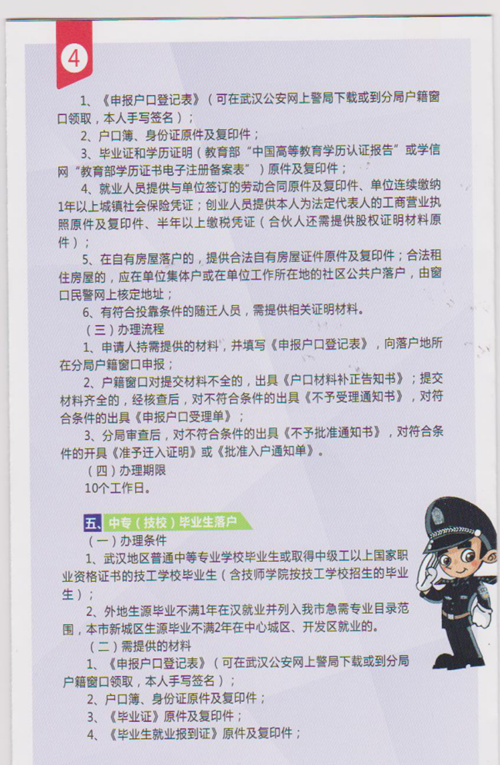 4

1、《申报户口登记表》（可在武汉公安网上警局下载或到分局户籍窗口领取，本人手写签名）；

2、户口簿、身份证原件及复印件；

3、毕业证和学历证明（教育部“中国高等教育学历认证报告”或学信网“教育部学历证书电子注册备案表”）原件及复印件；

4、就业人员提供与单位签订的劳动合同原件及复印件、单位连续缴纳1年以上城镇社会保险凭证；创业人员提供本人为法定代表人的工商营业执照原件及复印件、半年以上缴税凭证（合伙人还需提供股权证明材料原件）；

5、在自有房屋落户的，提供合法自有房屋证件原件及复印件；合法租住房屋的，应在单位集体户或在单位工作所在地的社区公共户落户，由窗口民警网上核定地址；

6、有符合投靠条件的随迁人员，需提供相关证明材料。

（三）办理流程

1、申请人持需提供的材料，并填写《申报户口登记表》，向落户地所在分局户籍窗口申报；

2、户籍窗口对提交材料不全的，出具《户口材料补正告知书》；提交材料齐全的，经核查后，对不符合条件的出具《不予受理通知书》，对符合条件的出具《申报户口受理单》；

3、分局审查后，对不符合条件的出具《不予批准通知书》，对符合条件的开具《准予迁入证明》或《批准入户通知单》。

（四）办理期限

10个工作日。

五、中专（技校）毕业生落户

（一）办理条件

1、武汉地区普通中等专业学校毕业生或取得中级工以上国家职业资格证书的技工学校毕业生（含技师学院按技工学校招生的毕业生）；

2、外地生源毕业不满1年在汉就业并列入我市急需专业目录范围，本市新城区生源毕业不满2年在中心城区、开发区就业的。

（二）需提供的材料

1、《申报户口登记表》（可在武汉公安网上警局下载或到分局户籍窗口领取，本人手写签名）；

2、户口簿、身份证原件及复印件；

3、《毕业证》原件及复印件；

4、《毕业生就业报到证》原件及复印件；